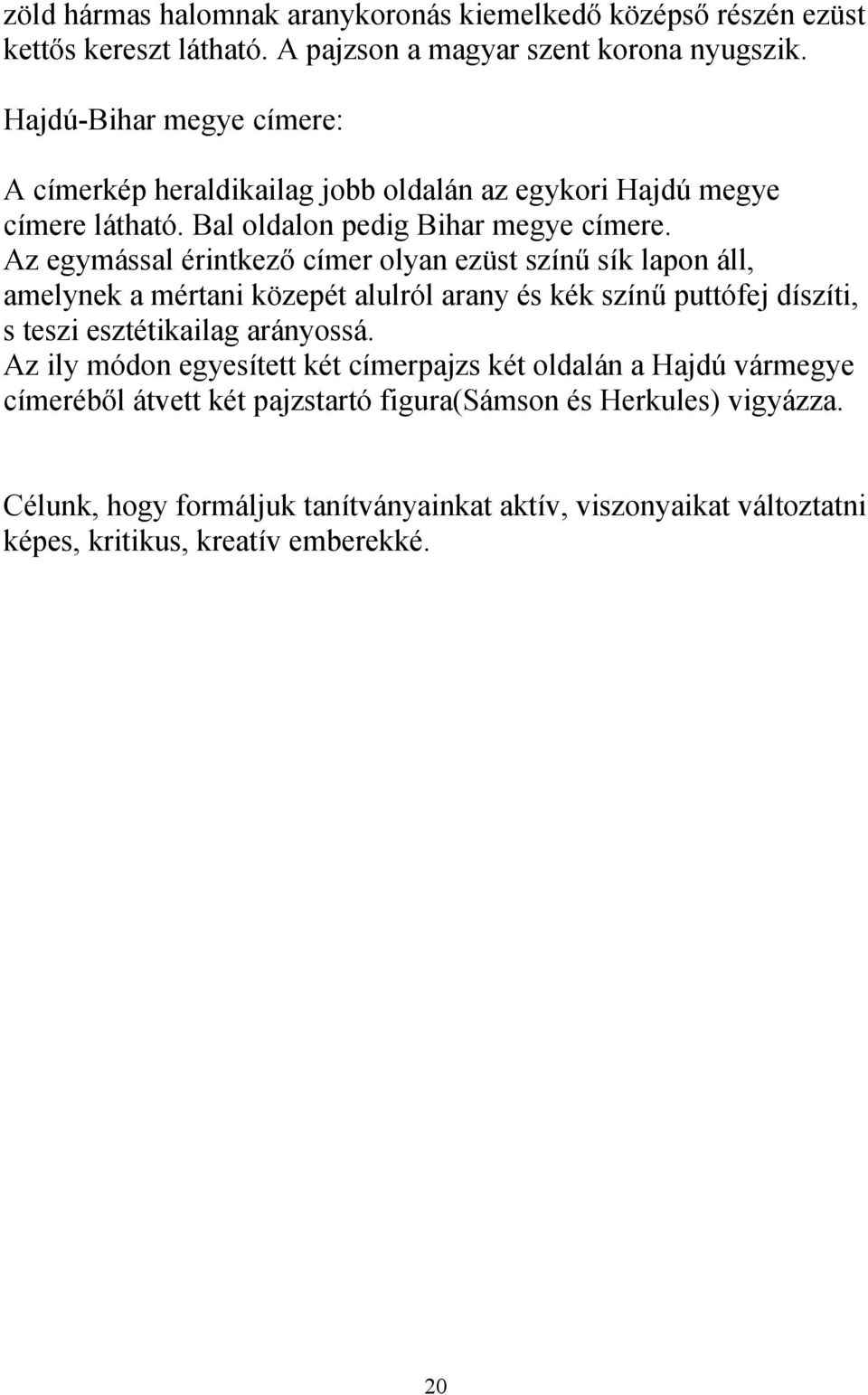 zöld hármas halomnak aranykoronás kiemelkedő középső részén ezüst kettős kereszt látható. A pajzson a magyar szent korona nyugszik.

Hajdú-Bihar megye címere:

A címerkép heraldikailag jobb oldalán az egykori Hajdú megye címere látható. Bal oldalon pedig Bihar megye címere.
Az egymással érintkező címer olyan ezüst színű sík lapon áll, amelynek a mértani közepét alulról arany és kék színű puttófej díszíti, s teszi esztétikailag arányossá.
Az ily módon egyesített két címerpajzs két oldalán a Hajdú vármegye címeréből átvett két pajzstartó figura(Sámson és Herkules) vigyázza.

Célunk, hogy formáljuk tanítványainkat aktív, viszonyaikat változtatni képes, kritikus, kreatív emberekké.

20